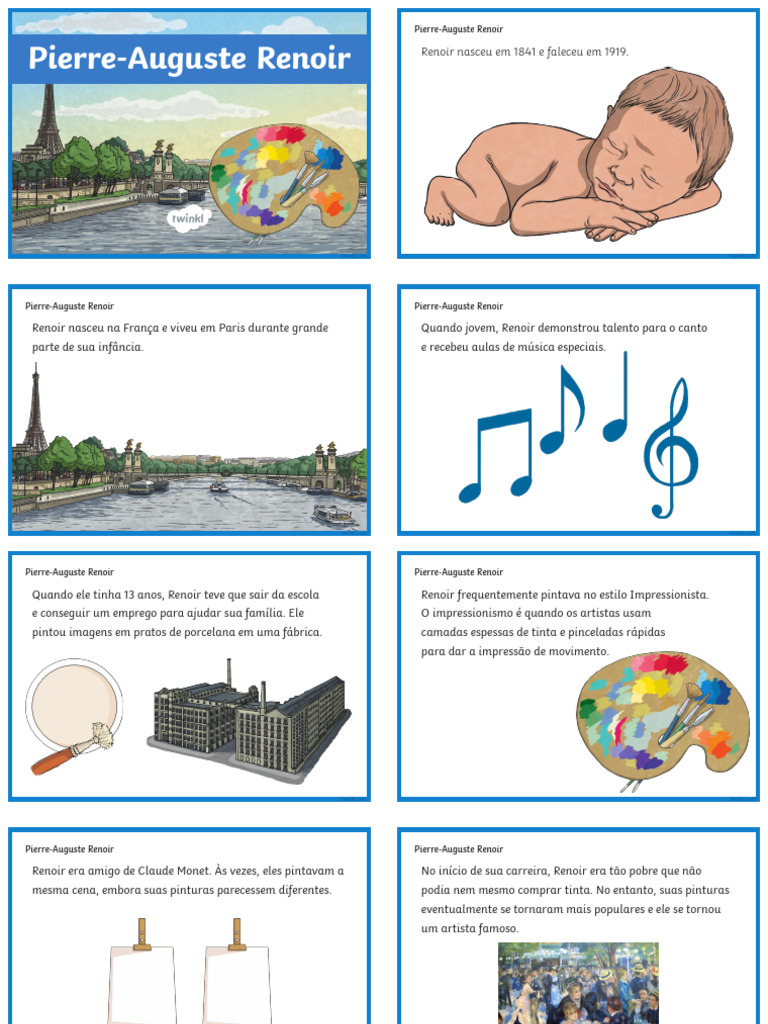 Pierre-Auguste Renoir

twinkl

Pierre-Auguste Renoir

Renoir nasceu em 1841 e faleceu em 1919.

Pierre-Auguste Renoir

Renoir nasceu na França e viveu em Paris durante grande parte de sua infância.

Pierre-Auguste Renoir

Quando jovem, Renoir demonstrou talento para o canto e recebeu aulas de música especiais.

Pierre-Auguste Renoir

Quando ele tinha 13 anos, Renoir teve que sair da escola e conseguir um emprego para ajudar sua família. Ele pintou imagens em pratos de porcelana em uma fábrica.

Pierre-Auguste Renoir

Renoir frequentemente pintava no estilo Impressionista. O impressionismo é quando os artistas usam camadas espessas de tinta e pinceladas rápidas para dar a impressão de movimento.

Pierre-Auguste Renoir

Renoir era amigo de Claude Monet. Às vezes, eles pintavam a mesma cena, embora suas pinturas parecessem diferentes.

Pierre-Auguste Renoir

No início de sua carreira, Renoir era tão pobre que não podia nem mesmo comprar tinta. No entanto, suas pinturas eventualmente se tornaram mais populares e ele se tornou um artista famoso.